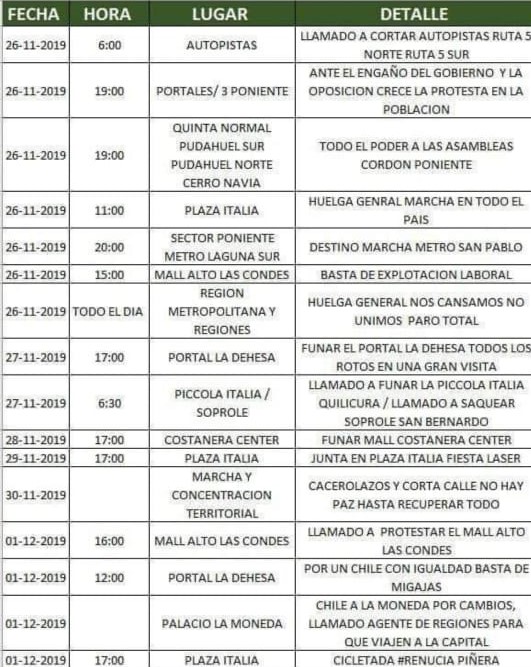 | FECHA | HORA | LUGAR | DETALLE |
|---|---|---|---|
| 26-11-2019 | 6:00 | AUTOPISTAS | LLAMADO A CORTAR AUTOPISTAS RUTA 5 NORTE RUTA 5 SUR |
| 26-11-2019 | 19:00 | PORTALES/ 3 PONIENTE | ANTE EL ENGAÑO DEL GOBIERNO Y LA OPOSICION CRECE LA PROTESTA EN LA POBLACION |
| 26-11-2019 | 19:00 | QUINTA NORMAL PUDAHUEL SUR PUDAHUEL NORTE CERRO NAVIA | TODO EL PODER A LAS ASAMBLEAS CORDON PONIENTE |
| 26-11-2019 | 11:00 | PLAZA ITALIA | HUELGA GENRAL MARCHA EN TODO EL PAIS |
| 26-11-2019 | 20:00 | SECTOR PONIENTE METRO LAGUNA SUR | DESTINO MARCHA METRO SAN PABLO |
| 26-11-2019 | 15:00 | MALL ALTO LAS CONDES | BASTA DE EXPLOTACION LABORAL |
| 26-11-2019 | TODO EL DIA | REGION METROPOLITANA Y REGIONES | HUELGA GENERAL NOS CANSAMOS NO UNIMOS PARO TOTAL |
| 27-11-2019 | 17:00 | PORTAL LA DEHESA | FUNAR EL PORTAL LA DEHESA TODOS LOS ROTOS EN UNA GRAN VISITA |
| 27-11-2019 | 6:30 | PICCOLA ITALIA / SOPROLE | LLAMADO A FUNAR LA PICCOLA ITALIA QUILICURA / LLAMADO A SAQUEAR SOPROLE SAN BERNARDO |
| 28-11-2019 | 17:00 | COSTANERA CENTER | FUNAR MALL COSTANERA CENTER |
| 29-11-2019 | 17:00 | PLAZA ITALIA | JUNTA EN PLAZA ITALIA FIESTA LASER |
| 30-11-2019 | | MARCHA Y CONCENTRACION TERRITORIAL | CACEROLAZOS Y CORTA CALLE NO HAY PAZ HASTA RECUPERAR TODO |
| 01-12-2019 | 16:00 | MALL ALTO LAS CONDES | LLAMADO A PROTESTAR EL MALL ALTO LAS CONDES |
| 01-12-2019 | 12:00 | PORTAL LA DEHESA | POR UN CHILE CON IGUALDAD BASTA DE MIGAJAS |
| 01-12-2019 | | PALACIO LA MONEDA | CHILE A LA MONEDA POR CAMBIOS, LLAMADO AGENTE DE REGIONES PARA QUE VIAJEN A LA CAPITAL |
| 01-12-2019 | 17:00 | PLAZA ITALIA | CICLETADA #RENUCIA PIÑERA |